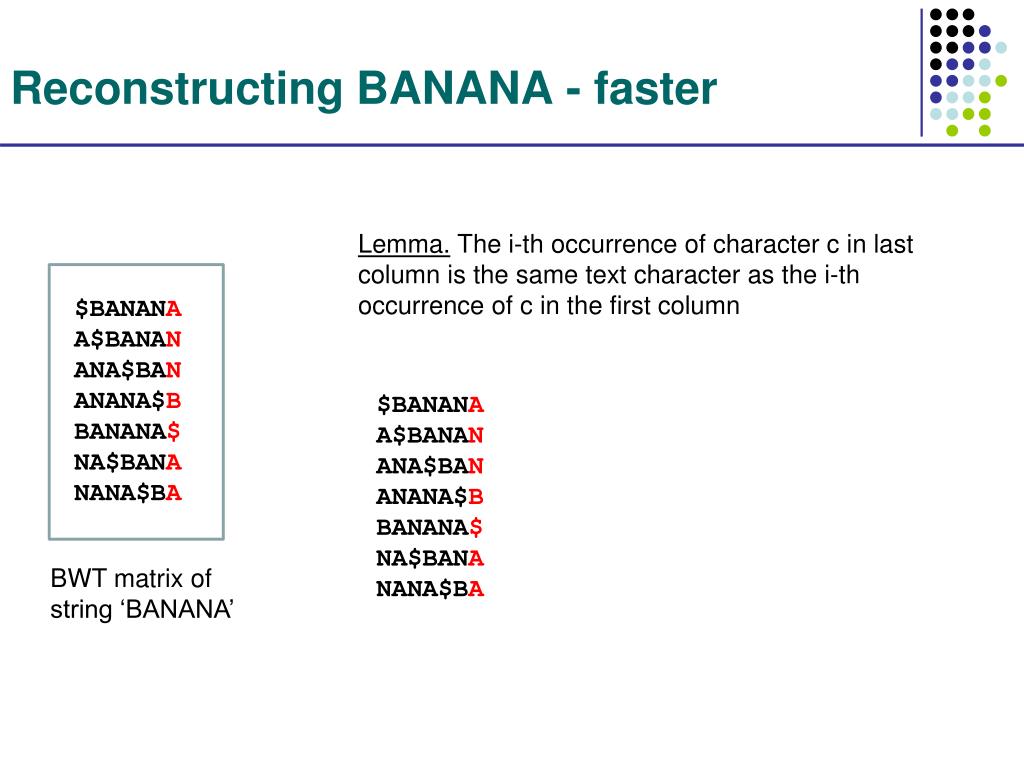 Reconstructing BANANA - faster

$BANANA
A$BANAN
ANA$BAN
ANANA$B
BANANA$
NA$BANA
NANA$BA

BWT matrix of string ‘BANANA’

Lemma. The i-th occurrence of character c in last column is the same text character as the i-th occurrence of c in the first column

$BANANA
A$BANAN
ANA$BAN
ANANA$B
BANANA$
NA$BANA
NANA$BA